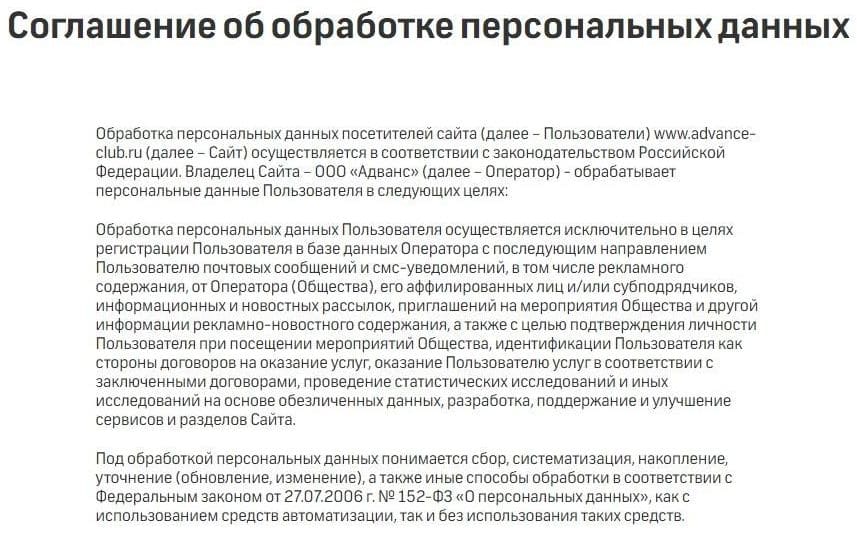 Соглашение об обработке персональных данных

Обработка персональных данных посетителей сайта (далее – Пользователи) www.advance-club.ru (далее – Сайт) осуществляется в соответствии с законодательством Российской Федерации. Владелец Сайта – ООО «Адванс» (далее – Оператор) - обрабатывает персональные данные Пользователя в следующих целях:

Обработка персональных данных Пользователя осуществляется исключительно в целях регистрации Пользователя в базе данных Оператора с последующим направлением Пользователю почтовых сообщений и смс-уведомлений, в том числе рекламного содержания, от Оператора (Общества), его аффилированных лиц и/или субподрядчиков, информационных и новостных рассылок, приглашений на мероприятия Общества и другой информации рекламно-новостного содержания, а также с целью подтверждения личности Пользователя при посещении мероприятий Общества, идентификации Пользователя как стороны договоров на оказание услуг, оказание Пользователю услуг в соответствии с заключенными договорами, проведение статистических исследований и иных исследований на основе обезличенных данных, разработка, поддержание и улучшение сервисов и разделов Сайта.

Под обработкой персональных данных понимается сбор, систематизация, накопление, уточнение (обновление, изменение), а также иные способы обработки в соответствии с Федеральным законом от 27.07.2006 г. № 152-ФЗ «О персональных данных», как с использованием средств автоматизации, так и без использования таких средств.